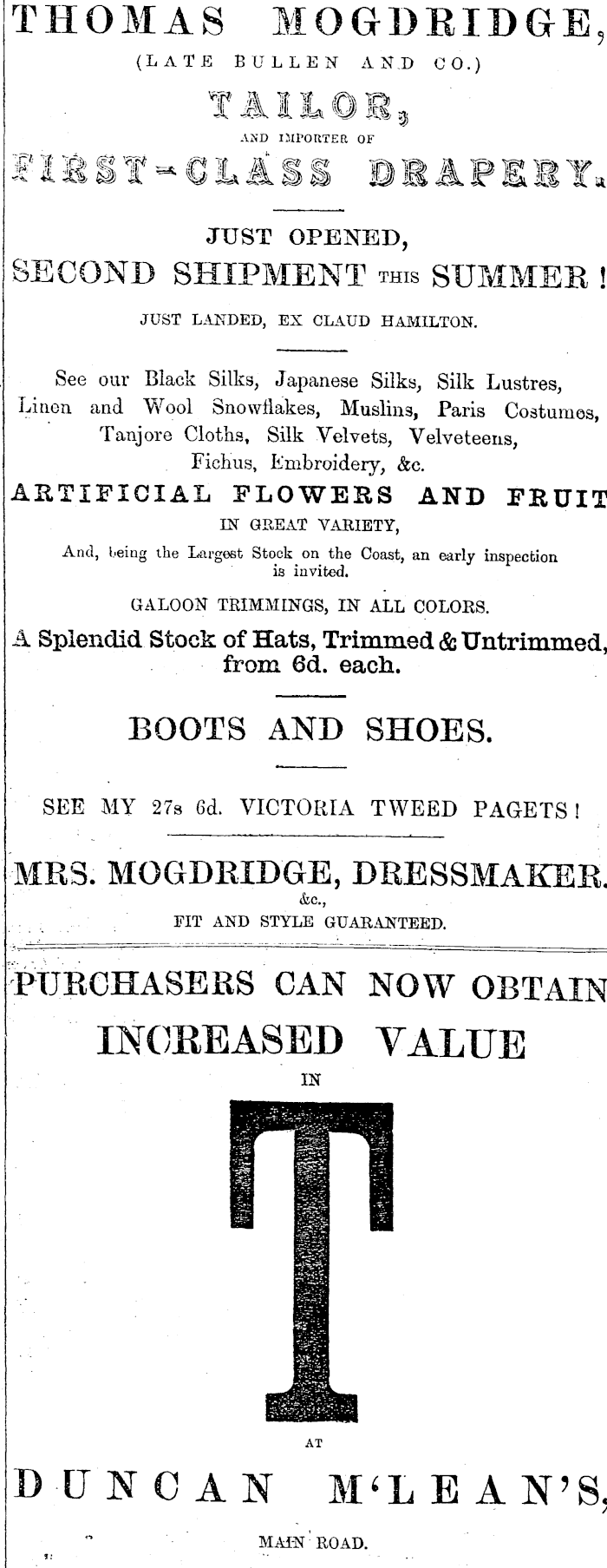 THOMAS MOGDRIDGE,
(LATE BULLEN AND CO.)
TAILOR,
AND IMPORTER OF
FIRST-CLASS DRAPERY.

JUST OPENED,
SECOND SHIPMENT THIS SUMMER!
JUST LANDED, EX CLAUD HAMILTON.

See our Black Silks, Japanese Silks, Silk Lustres, Linen and Wool Snowflakes, Muslins, Paris Costumes, Tanjore Cloths, Silk Velvets, Velveteens, Fichus, Embroidery, &c.

ARTIFICIAL FLOWERS AND FRUIT
IN GREAT VARIETY,
And, being the Largest Stock on the Coast, an early inspection is invited.

GALOON TRIMMINGS, IN ALL COLORS.
A Splendid Stock of Hats, Trimmed & Untrimmed, from 6d. each.

BOOTS AND SHOES.

SEE MY 27s 6d. VICTORIA TWEED PAGETS!

MRS. MOGDRIDGE, DRESSMAKER.
&c.,
FIT AND STYLE GUARANTEED.

PURCHASERS CAN NOW OBTAIN
INCREASED VALUE
IN
T
AT
DUNCAN M'LEAN'S,
MAIN ROAD.